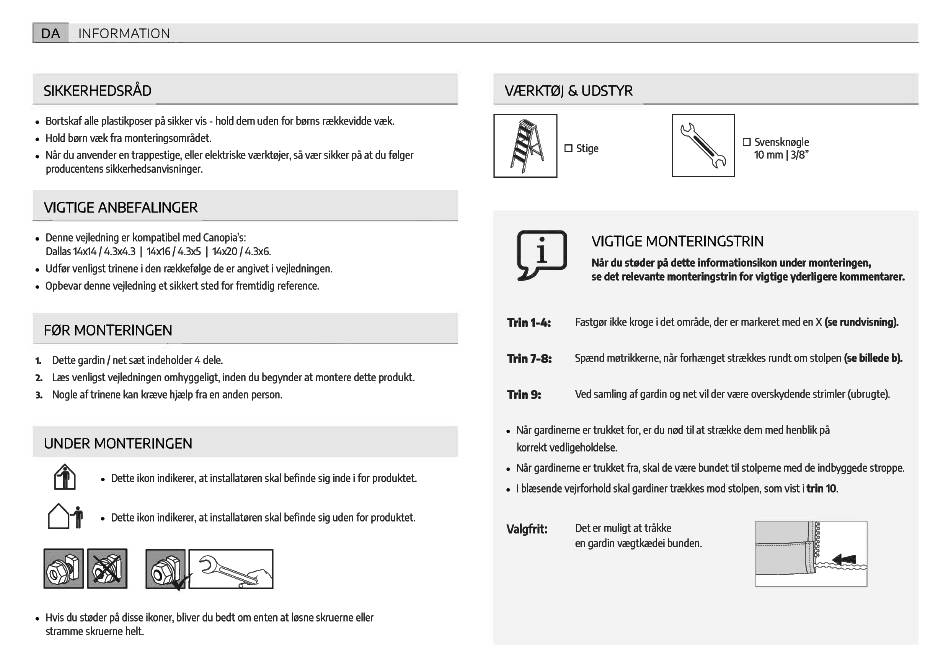 DA INFORMATION

SIKKERHEDSRÅD

• Bortskaf alle plastikposer på sikker vis - hold dem uden for børns rækkevidde væk.
• Hold børn væk fra monteringsområdet.
• Når du anvender en trappestige, eller elektriske værktøjer, så vær sikker på at du følger producentens sikkerhedsanvisninger.

VIGTIGE ANBEFALINGER

• Denne vejledning er kompatibel med Canopia's: Dallas 14x14 / 4.3x4.3 | 14x16 / 4.3x5 | 14x20 / 4.3x6.
• Udfør venligst trinene i den rækkefølge de er angivet i vejledningen.
• Opbevar denne vejledning et sikkert sted for fremtidig reference.

FØR MONTERINGEN

1. Dette gardin / net sæt indeholder 4 dele.
2. Læs venligst vejledningen omhyggeligt, inden du begynder at montere dette produkt.
3. Nogle af trinene kan kræve hjælp fra en anden person.

UNDER MONTERINGEN

• Dette ikon indikerer, at installatøren skal befinde sig inde i for produktet.

• Dette ikon indikerer, at installatøren skal befinde sig uden for produktet.

• Hvis du støder på disse ikoner, bliver du bedt om enten at løsne skruerne eller stramme skruerne helt.

VÆRKTØJ & UDSTYR

☐ Stige

☐ Svensknøgle 10 mm | 3/8"

VIGTIGE MONTERINGSTRIN
Når du støder på dette informationsikon under monteringen, se det relevante monteringstrin for vigtige yderligere kommentarer.

Trin 1-4: Fastgør ikke kroge i det område, der er markeret med en X (se rundvisning).

Trin 7-8: Spænd møtrikkerne, når forhænget strækkes rundt om stolpen (se billede b).

Trin 9: Ved samling af gardin og net vil der være overskydende strimler (ubrugte).

• Når gardinerne er trukket for, er du nød til at strække dem med henblik på korrekt vedligeholdelse.
• Når gardinerne er trukket fra, skal de være bundet til stolperne med de indbyggede stroppe.
• I blæsende vejrforhold skal gardiner trækkes mod stolpen, som vist i trin 10.

Valgfrit: Det er muligt at tråkke en gardin vægtkædei bunden.